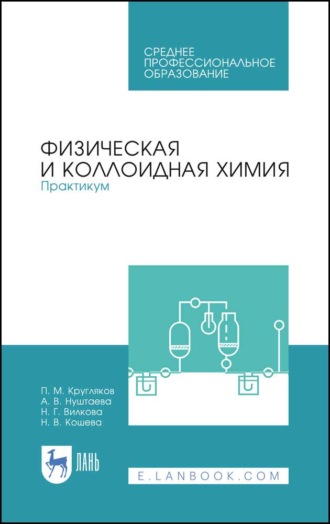 СРЕДНЕЕ ПРОФЕССИОНАЛЬНОЕ ОБРАЗОВАНИЕ

ФИЗИЧЕСКАЯ И КОЛЛОИДНАЯ ХИМИЯ
Практикум

П. М. Кругляков
А. В. Нуштаева
Н. Г. Вилкова
Н. В. Кошева

ЛАНЬ

E.LANBOOK.COM